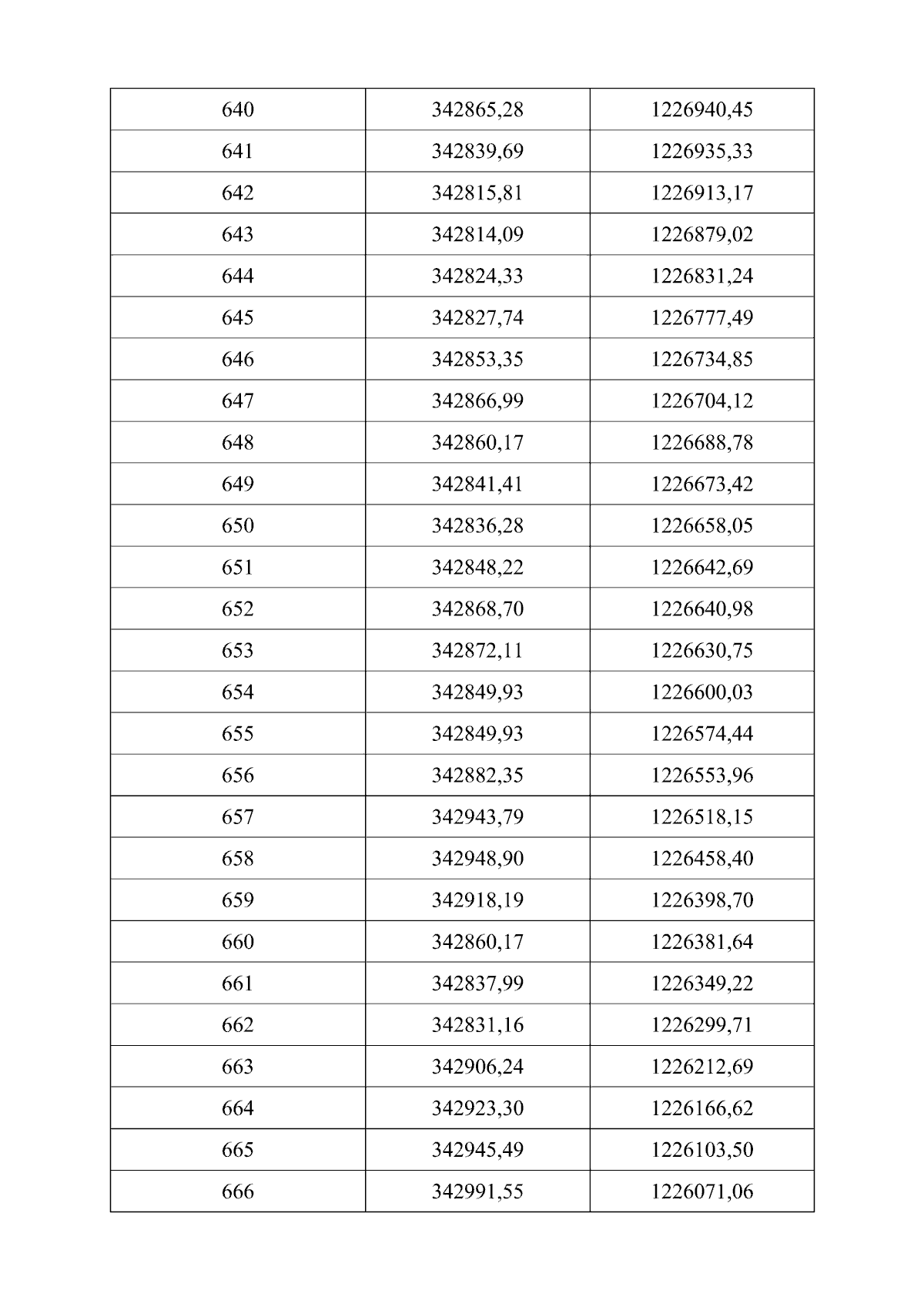 | 640 | 342865,28 | 1226940,45 |
|---|---|---|
| 641 | 342839,69 | 1226935,33 |
| 642 | 342815,81 | 1226913,17 |
| 643 | 342814,09 | 1226879,02 |
| 644 | 342824,33 | 1226831,24 |
| 645 | 342827,74 | 1226777,49 |
| 646 | 342853,35 | 1226734,85 |
| 647 | 342866,99 | 1226704,12 |
| 648 | 342860,17 | 1226688,78 |
| 649 | 342841,41 | 1226673,42 |
| 650 | 342836,28 | 1226658,05 |
| 651 | 342848,22 | 1226642,69 |
| 652 | 342868,70 | 1226640,98 |
| 653 | 342872,11 | 1226630,75 |
| 654 | 342849,93 | 1226600,03 |
| 655 | 342849,93 | 1226574,44 |
| 656 | 342882,35 | 1226553,96 |
| 657 | 342943,79 | 1226518,15 |
| 658 | 342948,90 | 1226458,40 |
| 659 | 342918,19 | 1226398,70 |
| 660 | 342860,17 | 1226381,64 |
| 661 | 342837,99 | 1226349,22 |
| 662 | 342831,16 | 1226299,71 |
| 663 | 342906,24 | 1226212,69 |
| 664 | 342923,30 | 1226166,62 |
| 665 | 342945,49 | 1226103,50 |
| 666 | 342991,55 | 1226071,06 |